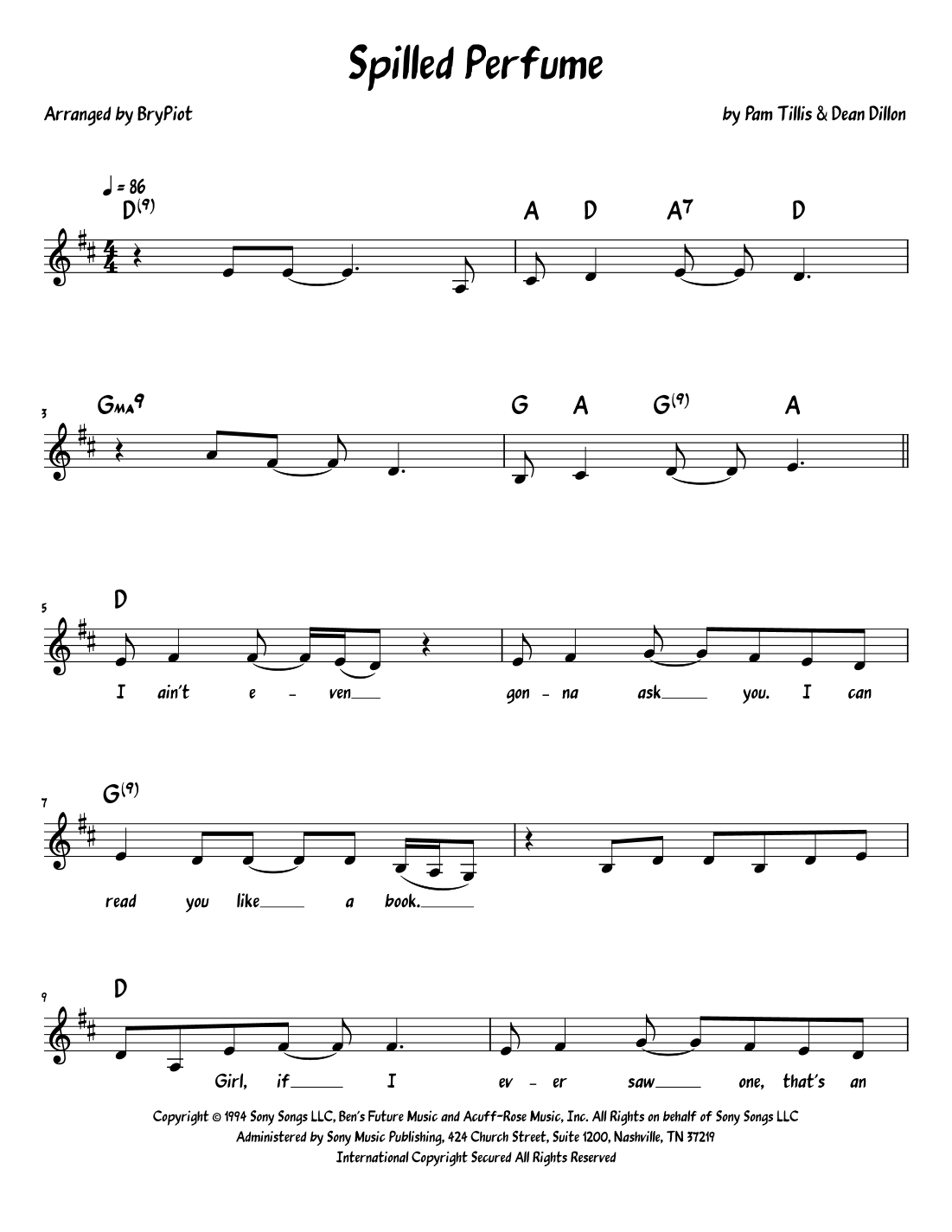 Spilled Perfume

Arranged by BryPiot

by Pam Tillis & Dean Dillon

♩ = 86

D(9)

A D A7 D

3

GMA9

G A G(9) A

5

D

I ain't e - ven gon - na ask you. I can

7

G(9)

read you like a book.

9

D

Girl, if I ev - er saw one, that's an

Copyright © 1994 Sony Songs LLC, Ben's Future Music and Acuff-Rose Music, Inc. All Rights on behalf of Sony Songs LLC
Administered by Sony Music Publishing, 424 Church Street, Suite 1200, Nashville, TN 37219
International Copyright Secured All Rights Reserved